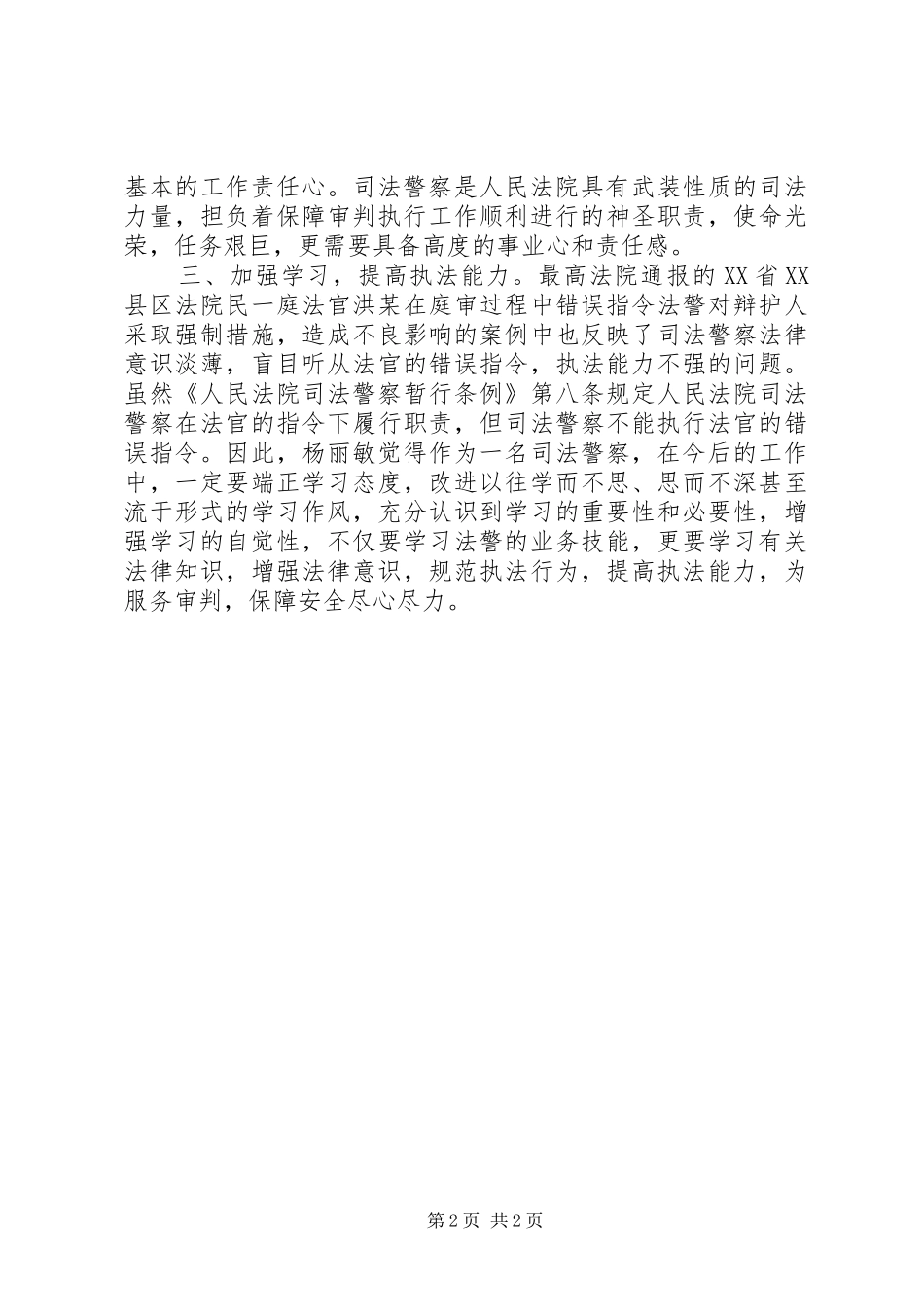 基本的工作责任心。司法警察是人民法院具有武装性质的司法力量，担负着保障审判执行工作顺利进行的神圣职责，使命光荣，任务艰巨，更需要具备高度的事业心和责任感。

三、加强学习，提高执法能力。最高法院通报的XX省XX县区法院民一庭法官洪某在庭审过程中错误指令法警对辩护人采取强制措施，造成不良影响的案例中也反映了司法警察法律意识淡薄，盲目听从法官的错误指令，执法能力不强的问题。虽然《人民法院司法警察暂行条例》第八条规定人民法院司法警察在法官的指令下履行职责，但司法警察不能执行法官的错误指令。因此，杨丽敏觉得作为一名司法警察，在今后的工作中，一定要端正学习态度，改进以往学而不思、思而不深甚至流于形式的学习作风，充分认识到学习的重要性和必要性，增强学习的自觉性，不仅要学习法警的业务技能，更要学习有关法律知识，增强法律意识，规范执法行为，提高执法能力，为服务审判，保障安全尽心尽力。

第2页 共2页